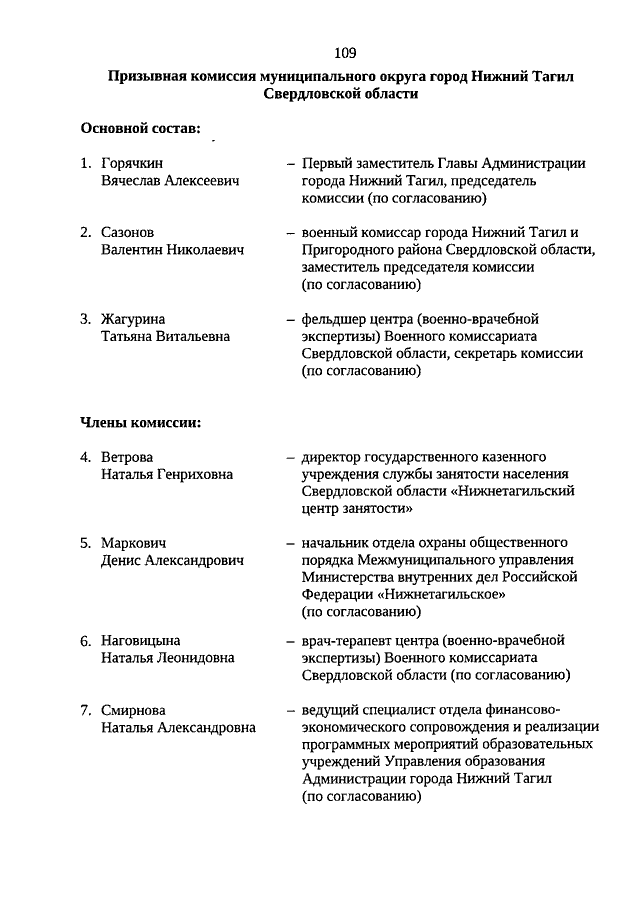 109

Призывная комиссия муниципального округа город Нижний Тагил Свердловской области

Основной состав:

1. Горячкин Вячеслав Алексеевич – Первый заместитель Главы Администрации города Нижний Тагил, председатель комиссии (по согласованию)

2. Сазонов Валентин Николаевич – военный комиссар города Нижний Тагил и Пригородного района Свердловской области, заместитель председателя комиссии (по согласованию)

3. Жагурина Татьяна Витальевна – фельдшер центра (военно-врачебной экспертизы) Военного комиссариата Свердловской области, секретарь комиссии (по согласованию)

Члены комиссии:

4. Ветрова Наталья Генриховна – директор государственного казенного учреждения службы занятости населения Свердловской области «Нижнетагильский центр занятости»

5. Маркович Денис Александрович – начальник отдела охраны общественного порядка Межмуниципального управления Министерства внутренних дел Российской Федерации «Нижнетагильское» (по согласованию)

6. Наговицына Наталья Леонидовна – врач-терапевт центра (военно-врачебной экспертизы) Военного комиссариата Свердловской области (по согласованию)

7. Смирнова Наталья Александровна – ведущий специалист отдела финансово-экономического сопровождения и реализации программных мероприятий образовательных учреждений Управления образования Администрации города Нижний Тагил (по согласованию)